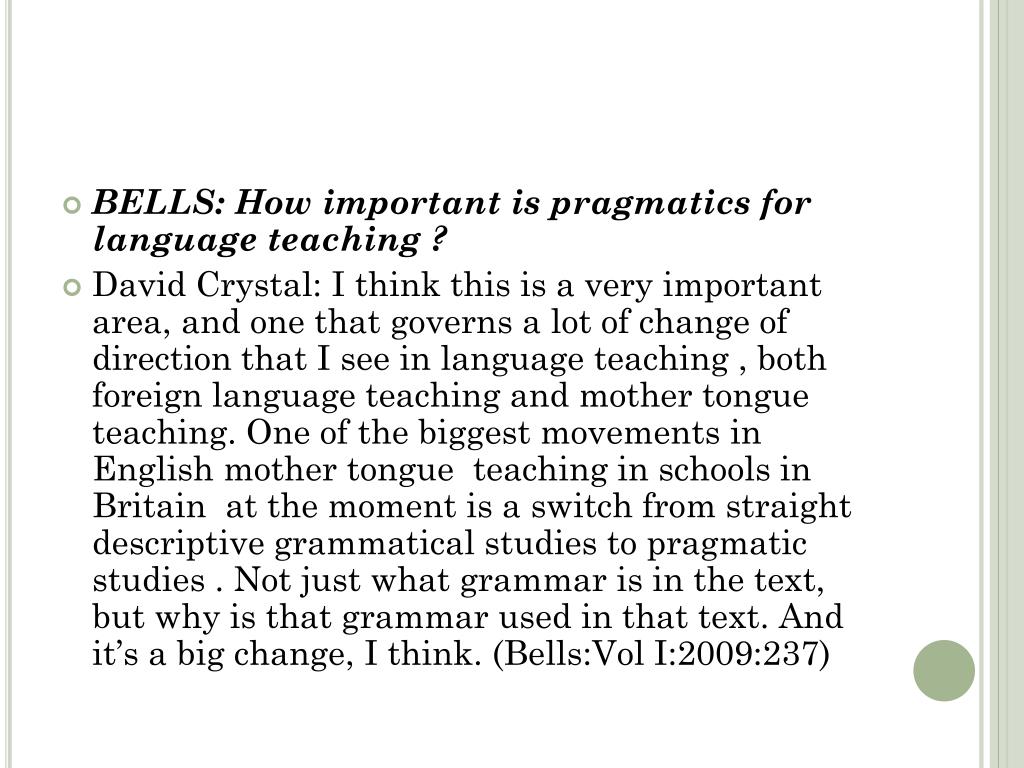 BELLS: How important is pragmatics for language teaching ?

David Crystal: I think this is a very important area, and one that governs a lot of change of direction that I see in language teaching , both foreign language teaching and mother tongue teaching. One of the biggest movements in English mother tongue teaching in schools in Britain at the moment is a switch from straight descriptive grammatical studies to pragmatic studies . Not just what grammar is in the text, but why is that grammar used in that text. And it’s a big change, I think. (Bells:Vol I:2009:237)